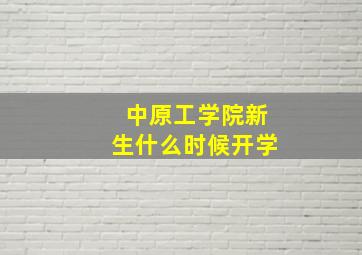 中原工学院新生什么时候开学